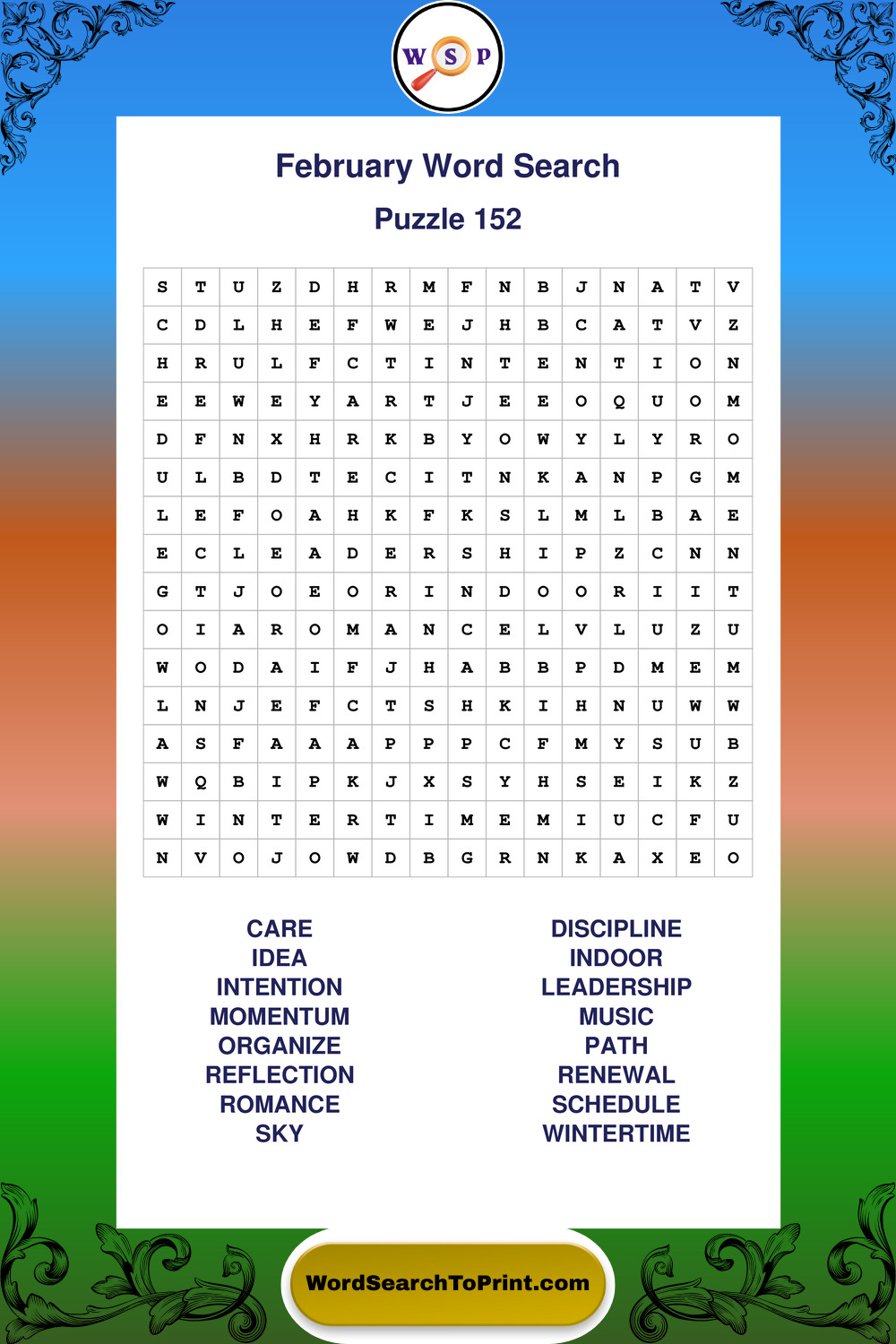 W S P

February Word Search

Puzzle 152

| S | T | U | Z | D | H | R | M | F | N | B | J | N | A | T | V |
|---|---|---|---|---|---|---|---|---|---|---|---|---|---|---|---|
| C | D | L | H | E | F | W | E | J | H | B | C | A | T | V | Z |
| H | R | U | L | F | C | T | I | N | T | E | N | T | I | O | N |
| E | E | W | E | Y | A | R | T | J | E | E | O | Q | U | O | M |
| D | F | N | X | H | R | K | B | Y | O | W | Y | L | Y | R | O |
| U | L | B | D | T | E | C | I | T | N | K | A | N | P | G | M |
| L | E | F | O | A | H | K | F | K | S | L | M | L | B | A | E |
| E | C | L | E | A | D | E | R | S | H | I | P | Z | C | N | N |
| G | T | J | O | E | O | R | I | N | D | O | O | R | I | I | T |
| O | I | A | R | O | M | A | N | C | E | L | V | L | U | Z | U |
| W | O | D | A | I | F | J | H | A | B | B | P | D | M | E | M |
| L | N | J | E | F | C | T | S | H | K | I | H | N | U | W | W |
| A | S | F | A | A | A | P | P | P | C | F | M | Y | S | U | B |
| W | Q | B | I | P | K | J | X | S | Y | H | S | E | I | K | Z |
| W | I | N | T | E | R | T | I | M | E | M | I | U | C | F | U |
| N | V | O | J | O | W | D | B | G | R | N | K | A | X | E | O |

CARE
IDEA
INTENTION
MOMENTUM
ORGANIZE
REFLECTION
ROMANCE
SKY

DISCIPLINE
INDOOR
LEADERSHIP
MUSIC
PATH
RENEWAL
SCHEDULE
WINTERTIME

WordSearchToPrint.com